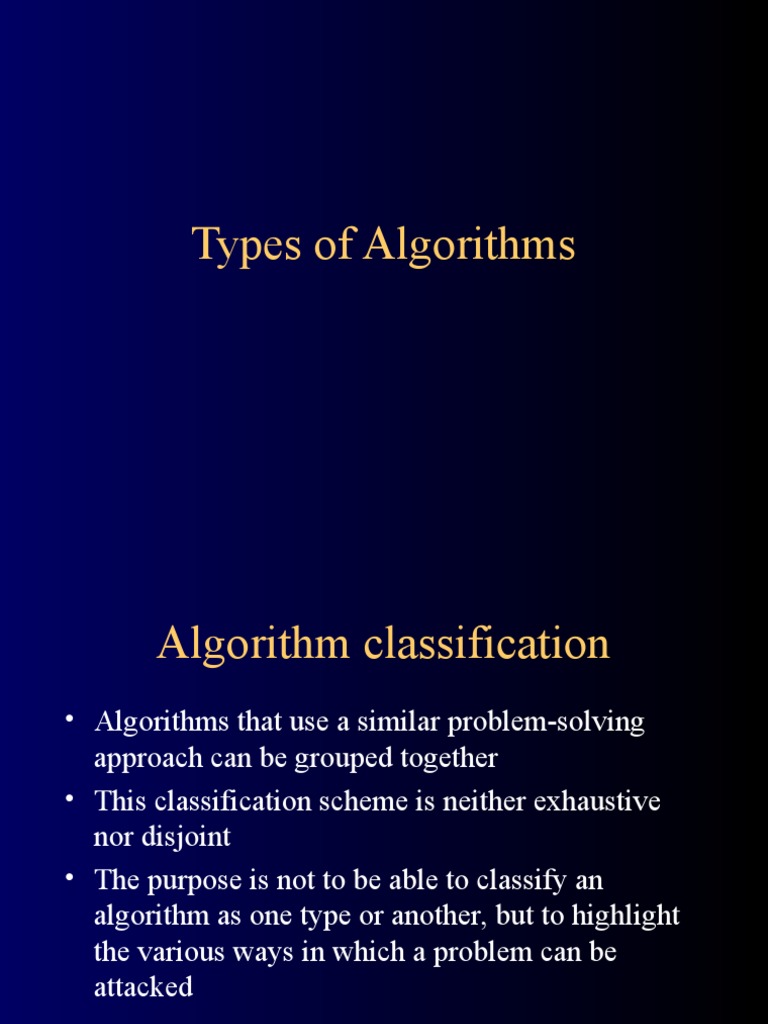 Types of Algorithms

Algorithm classification

• Algorithms that use a similar problem-solving approach can be grouped together
• This classification scheme is neither exhaustive nor disjoint
• The purpose is not to be able to classify an algorithm as one type or another, but to highlight the various ways in which a problem can be attacked